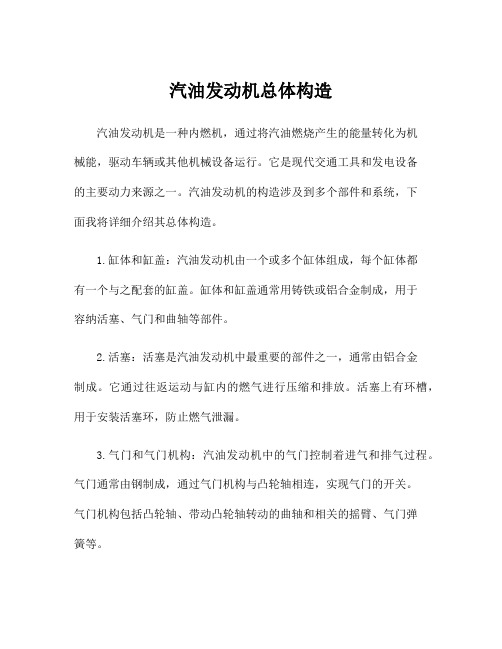 汽油发动机总体构造

汽油发动机是一种内燃机，通过将汽油燃烧产生的能量转化为机械能，驱动车辆或其他机械设备运行。它是现代交通工具和发电设备的主要动力来源之一。汽油发动机的构造涉及到多个部件和系统，下面我将详细介绍其总体构造。

1.缸体和缸盖：汽油发动机由一个或多个缸体组成，每个缸体都有一个与之配套的缸盖。缸体和缸盖通常用铸铁或铝合金制成，用于容纳活塞、气门和曲轴等部件。

2.活塞：活塞是汽油发动机中最重要的部件之一，通常由铝合金制成。它通过往返运动与缸内的燃气进行压缩和排放。活塞上有环槽，用于安装活塞环，防止燃气泄漏。

3.气门和气门机构：汽油发动机中的气门控制着进气和排气过程。气门通常由钢制成，通过气门机构与凸轮轴相连，实现气门的开关。气门机构包括凸轮轴、带动凸轮轴转动的曲轴和相关的摇臂、气门弹簧等。